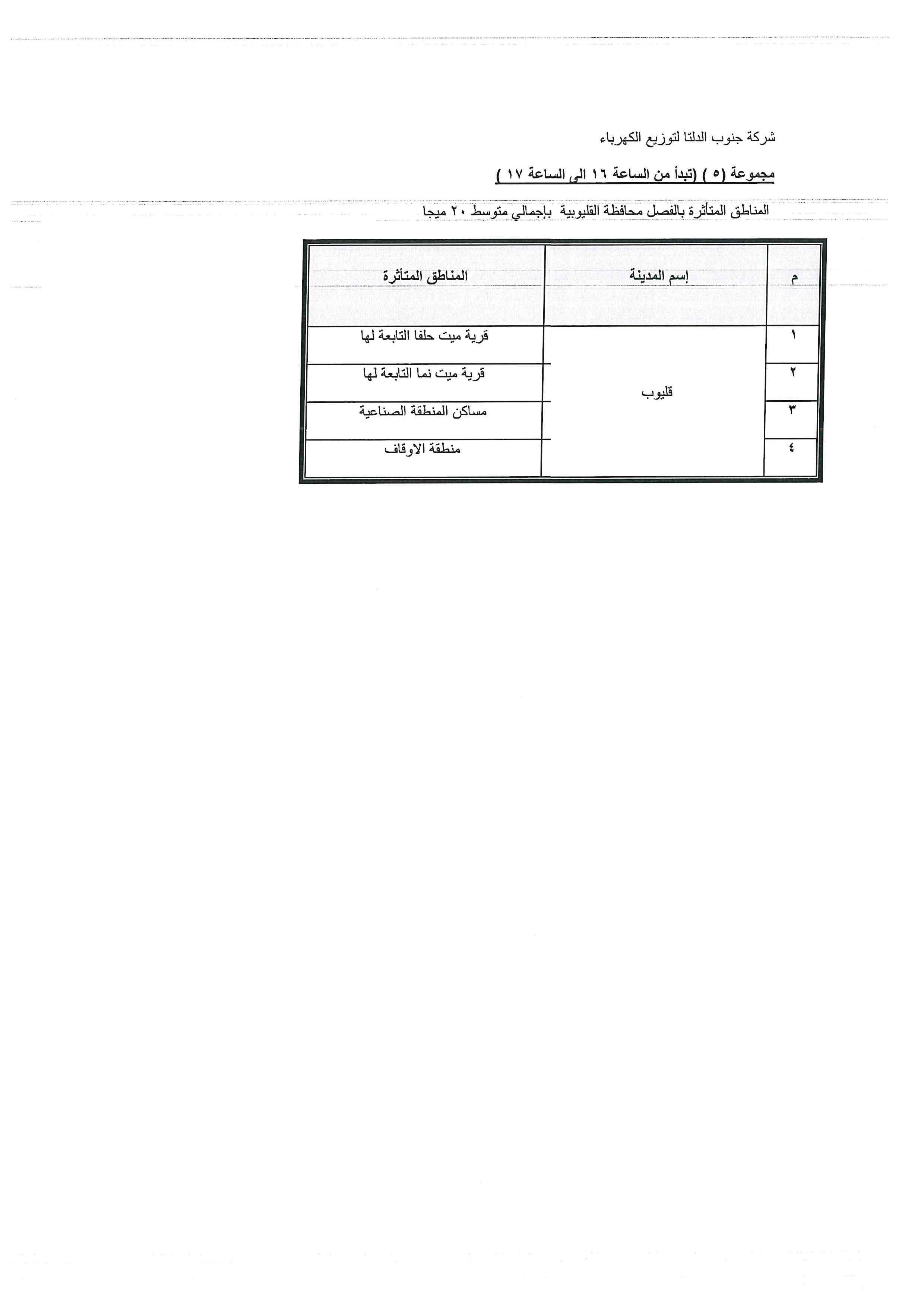 شركة جنوب الدلتا لتوزيع الكهرباء

مجموعة (٥ ) (تبدأ من الساعة ١٦ الى الساعة ١٧ )

المناطق المتأثرة بالفصل محافظة القليوبية بإجمالي متوسط ٢٠ ميجا

| م | إسم المدينة | المناطق المتأثرة |
|---|---|---|
| ١ | قليوب | قرية ميت حلفا التابعة لها |
| ٢ | | قرية ميت نما التابعة لها |
| ٣ | | مساكن المنطقة الصناعية |
| ٤ | | منطقة الاوقاف |